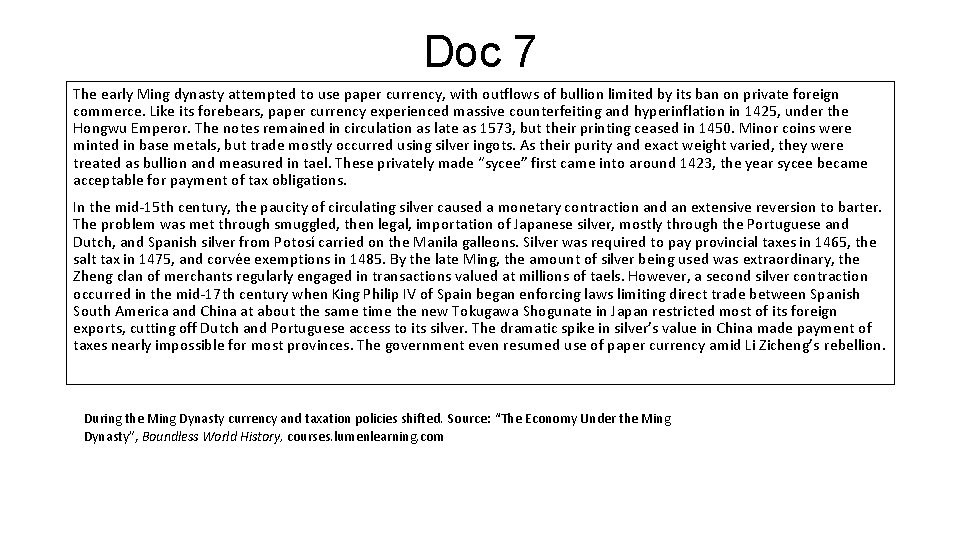 Doc 7

The early Ming dynasty attempted to use paper currency, with outflows of bullion limited by its ban on private foreign commerce. Like its forebears, paper currency experienced massive counterfeiting and hyperinflation in 1425, under the Hongwu Emperor. The notes remained in circulation as late as 1573, but their printing ceased in 1450. Minor coins were minted in base metals, but trade mostly occurred using silver ingots. As their purity and exact weight varied, they were treated as bullion and measured in tael. These privately made "sycee" first came into around 1423, the year sycee became acceptable for payment of tax obligations.

In the mid-15th century, the paucity of circulating silver caused a monetary contraction and an extensive reversion to barter. The problem was met through smuggled, then legal, importation of Japanese silver, mostly through the Portuguese and Dutch, and Spanish silver from Potosí carried on the Manila galleons. Silver was required to pay provincial taxes in 1465, the salt tax in 1475, and corvée exemptions in 1485. By the late Ming, the amount of silver being used was extraordinary, the Zheng clan of merchants regularly engaged in transactions valued at millions of taels. However, a second silver contraction occurred in the mid-17th century when King Philip IV of Spain began enforcing laws limiting direct trade between Spanish South America and China at about the same time the new Tokugawa Shogunate in Japan restricted most of its foreign exports, cutting off Dutch and Portuguese access to its silver. The dramatic spike in silver's value in China made payment of taxes nearly impossible for most provinces. The government even resumed use of paper currency amid Li Zicheng's rebellion.

During the Ming Dynasty currency and taxation policies shifted. Source: "The Economy Under the Ming Dynasty", Boundless World History, courses.lumenlearning.com